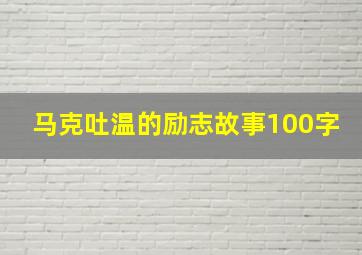 马克吐温的励志故事100字